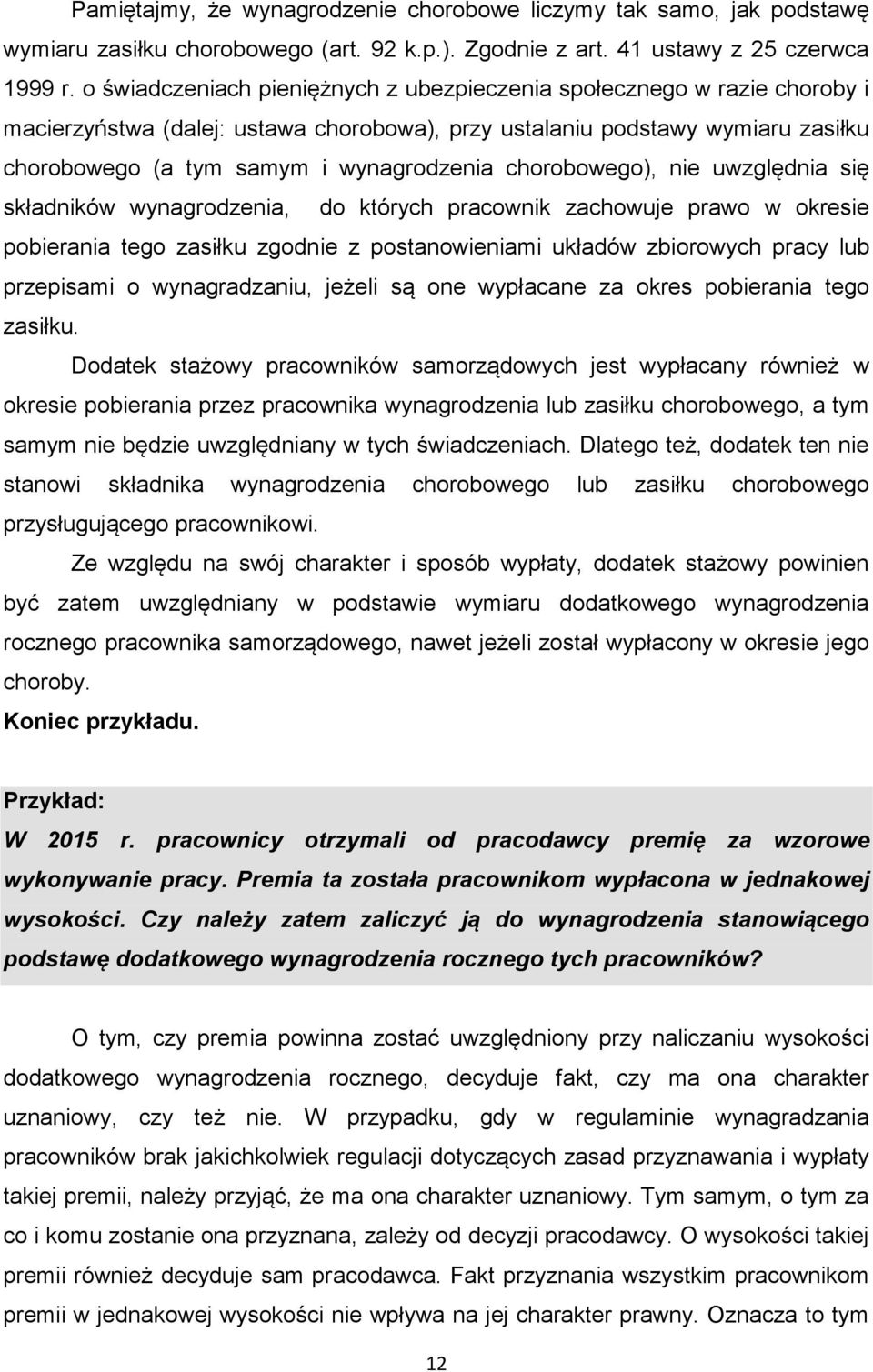 Pamiętajmy, że wynagrodzenie chorobowe liczymy tak samo, jak podstawę wymiaru zasiłku chorobowego (art. 92 k.p.). Zgodnie z art. 41 ustawy z 25 czerwca 1999 r. o świadczeniach pieniężnych z ubezpieczenia społecznego w razie choroby i macierzyństwa (dalej: ustawa chorobowa), przy ustalaniu podstawy wymiaru zasiłku chorobowego (a tym samym i wynagrodzenia chorobowego), nie uwzględnia się składników wynagrodzenia, do których pracownik zachowuje prawo w okresie pobierania tego zasiłku zgodnie z postanowieniami układów zbiorowych pracy lub przepisami o wynagradzaniu, jeżeli są one wypłacane za okres pobierania tego zasiłku.

Dodatek stażowy pracowników samorządowych jest wypłacany również w okresie pobierania przez pracownika wynagrodzenia lub zasiłku chorobowego, a tym samym nie będzie uwzględniany w tych świadczeniach. Dlatego też, dodatek ten nie stanowi składnika wynagrodzenia chorobowego lub zasiłku chorobowego przysługującego pracownikowi.

Ze względu na swój charakter i sposób wypłaty, dodatek stażowy powinien być zatem uwzględniany w podstawie wymiaru dodatkowego wynagrodzenia rocznego pracownika samorządowego, nawet jeżeli został wypłacony w okresie jego choroby.

Koniec przykładu.

Przykład:
W 2015 r. pracownicy otrzymali od pracodawcy premię za wzorowe wykonywanie pracy. Premia ta została pracownikom wypłacona w jednakowej wysokości. Czy należy zatem zaliczyć ją do wynagrodzenia stanowiącego podstawę dodatkowego wynagrodzenia rocznego tych pracowników?

O tym, czy premia powinna zostać uwzględniony przy naliczaniu wysokości dodatkowego wynagrodzenia rocznego, decyduje fakt, czy ma ona charakter uznaniowy, czy też nie. W przypadku, gdy w regulaminie wynagradzania pracowników brak jakichkolwiek regulacji dotyczących zasad przyznawania i wypłaty takiej premii, należy przyjąć, że ma ona charakter uznaniowy. Tym samym, o tym za co i komu zostanie ona przyznana, zależy od decyzji pracodawcy. O wysokości takiej premii również decyduje sam pracodawca. Fakt przyznania wszystkim pracownikom premii w jednakowej wysokości nie wpływa na jej charakter prawny. Oznacza to tym

12